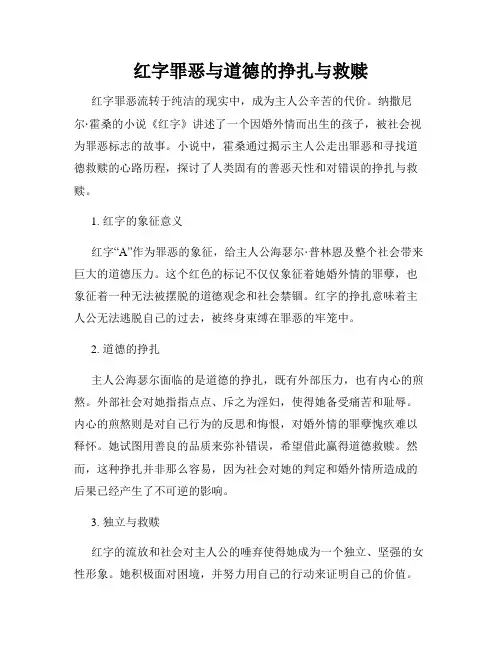 红字罪恶与道德的挣扎与救赎

红字罪恶流转于纯洁的现实中，成为主人公辛苦的代价。纳撒尼尔·霍桑的小说《红字》讲述了一个因婚外情而出生的孩子，被社会视为罪恶标志的故事。小说中，霍桑通过揭示主人公走出罪恶和寻找道德救赎的心路历程，探讨了人类固有的善恶天性和对错误的挣扎与救赎。

1. 红字的象征意义

红字“A”作为罪恶的象征，给主人公海瑟尔·普林恩及整个社会带来巨大的道德压力。这个红色的标记不仅仅象征着她婚外情的罪孽，也象征着一种无法被摆脱的道德观念和社会禁锢。红字的挣扎意味着主人公无法逃脱自己的过去，被终身束缚在罪恶的牢笼中。

2. 道德的挣扎

主人公海瑟尔面临的是道德的挣扎，既有外部压力，也有内心的煎熬。外部社会对她指指点点、斥之为淫妇，使得她备受痛苦和耻辱。内心的煎熬则是对自己行为的反思和悔恨，对婚外情的罪孽愧疚难以释怀。她试图用善良的品质来弥补错误，希望借此赢得道德救赎。然而，这种挣扎并非那么容易，因为社会对她的判定和婚外情所造成的后果已经产生了不可逆的影响。

3. 独立与救赎

红字的流放和社会对主人公的唾弃使得她成为一个独立、坚强的女性形象。她积极面对困境，并努力用自己的行动来证明自己的价值。